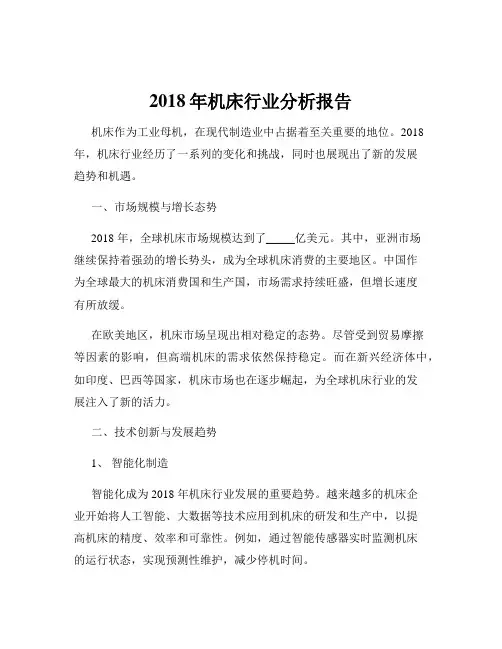 2018 年机床行业分析报告

机床作为工业母机，在现代制造业中占据着至关重要的地位。2018 年，机床行业经历了一系列的变化和挑战，同时也展现出了新的发展趋势和机遇。

一、市场规模与增长态势

2018 年，全球机床市场规模达到了_____亿美元。其中，亚洲市场继续保持着强劲的增长势头，成为全球机床消费的主要地区。中国作为全球最大的机床消费国和生产国，市场需求持续旺盛，但增长速度有所放缓。

在欧美地区，机床市场呈现出相对稳定的态势。尽管受到贸易摩擦等因素的影响，但高端机床的需求依然保持稳定。而在新兴经济体中，如印度、巴西等国家，机床市场也在逐步崛起，为全球机床行业的发展注入了新的活力。

二、技术创新与发展趋势

1、 智能化制造

智能化成为 2018 年机床行业发展的重要趋势。越来越多的机床企业开始将人工智能、大数据等技术应用到机床的研发和生产中，以提高机床的精度、效率和可靠性。例如，通过智能传感器实时监测机床的运行状态，实现预测性维护，减少停机时间。